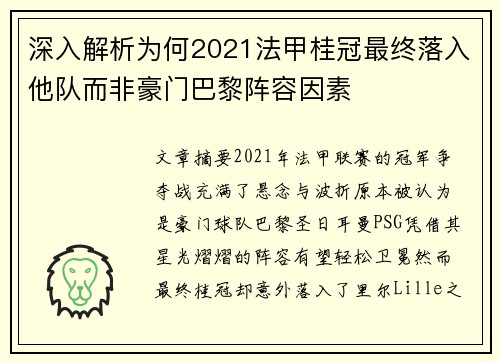 深入解析为何2021法甲桂冠最终落入他队而非豪门巴黎阵容因素

文章摘要2021年法甲联赛的冠军争夺战充满了悬念与波折原本被认为是豪门球队巴黎圣日耳曼PSG凭借其星光熠熠的阵容有望轻松卫冕然而最终桂冠却意外落入了里尔Lille之